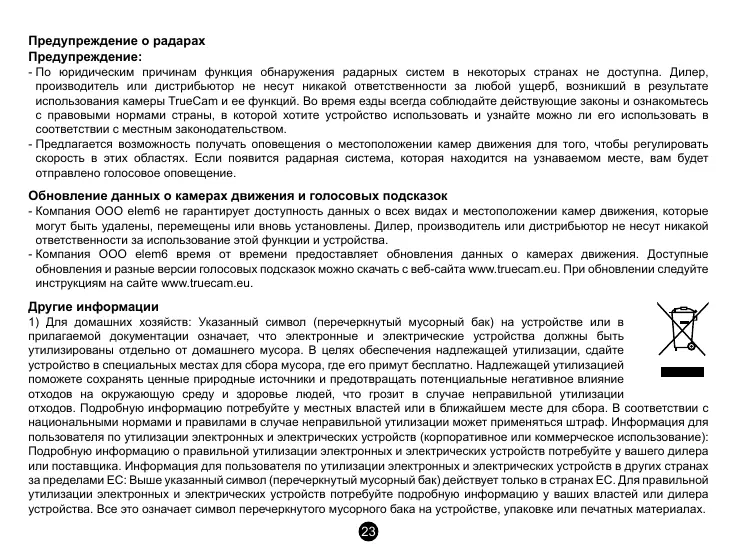 Предупреждение о радарах
Предупреждение:
- По юридическим причинам функция обнаружения радарных систем в некоторых странах не доступна. Дилер, производитель или дистрибьютор не несут никакой ответственности за любой ущерб, возникший в результате использования камеры TrueCam и ее функций. Во время езды всегда соблюдайте действующие законы и ознакомьтесь с правовыми нормами страны, в которой хотите устройство использовать и узнайте можно ли его использовать в соответствии с местным законодательством.
- Предлагается возможность получать оповещения о местоположении камер движения для того, чтобы регулировать скорость в этих областях. Если появится радарная система, которая находится на узнаваемом месте, вам будет отправлено голосовое оповещение.

Обновление данных о камерах движения и голосовых подсказок
- Компания ООО elem6 не гарантирует доступность данных о всех видах и местоположении камер движения, которые могут быть удалены, перемещены или вновь установлены. Дилер, производитель или дистрибьютор не несут никакой ответственности за использование этой функции и устройства.
- Компания ООО elem6 время от времени предоставляет обновления данных о камерах движения. Доступные обновления и разные версии голосовых подсказок можно скачать с веб-сайта www.truecam.eu. При обновлении следуйте инструкциям на сайте www.truecam.eu.

Другие информации
1) Для домашних хозяйств: Указанный символ (перечеркнутый мусорный бак) на устройстве или в прилагаемой документации означает, что электронные и электрические устройства должны быть утилизированы отдельно от домашнего мусора. В целях обеспечения надлежащей утилизации, сдайте устройство в специальных местах для сбора мусора, где его примут бесплатно. Надлежащей утилизацией поможете сохранять ценные природные источники и предотвращать потенциальные негативное влияние отходов на окружающую среду и здоровье людей, что грозит в случае неправильной утилизации отходов. Подробную информацию потребуйте у местных властей или в ближайшем месте для сбора. В соответствии с национальными нормами и правилами в случае неправильной утилизации может применяться штраф. Информация для пользователя по утилизации электронных и электрических устройств (корпоративное или коммерческое использование): Подробную информацию о правильной утилизации электронных и электрических устройств потребуйте у вашего дилера или поставщика. Информация для пользователя по утилизации электронных и электрических устройств в других странах за пределами ЕС: Выше указанный символ (перечеркнутый мусорный бак) действует только в странах ЕС. Для правильной утилизации электронных и электрических устройств потребуйте подробную информацию у ваших властей или дилера устройства. Все это означает символ перечеркнутого мусорного бака на устройстве, упаковке или печатных материалах.

23